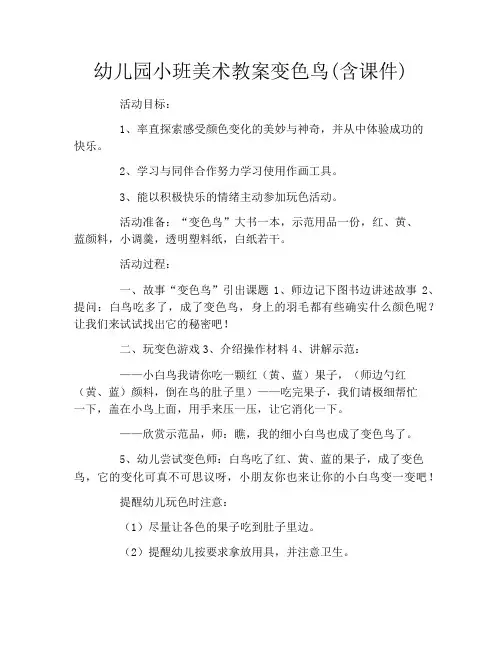 幼儿园小班美术教案变色鸟(含课件)

活动目标:

1、率直探索感受颜色变化的美妙与神奇，并从中体验成功的快乐。

2、学习与同伴合作努力学习使用作画工具。

3、能以积极快乐的情绪主动参加玩色活动。

活动准备：“变色鸟”大书一本，示范用品一份，红、黄、蓝颜料，小调羹，透明塑料纸，白纸若干。

活动过程:

一、故事“变色鸟”引出课题 1、师边记下图书边讲述故事 2、提问：白鸟吃多了，成了变色鸟，身上的羽毛都有些确实什么颜色呢？让我们来试试找出它的秘密吧！

二、玩变色游戏 3、介绍操作材料 4、讲解示范：

——小白鸟我请你吃一颗红（黄、蓝）果子，（师边勺红（黄、蓝）颜料，倒在鸟的肚子里）——吃完果子，我们请极细帮忙一下，盖在小鸟上面，用手来压一压，让它消化一下。

——欣赏示范品，师：瞧，我的细小白鸟也成了变色鸟了。

5、幼儿尝试变色师：白鸟吃了红、黄、蓝的果子，成了变色鸟，它的变化可真不可思议呀，小朋友你也来让你的小白鸟变一变吧！

提醒幼儿玩色时注意:

（1）尽量让各色的果子吃到肚子里边。

（2）提醒幼儿按要求拿放用具，并注意卫生。